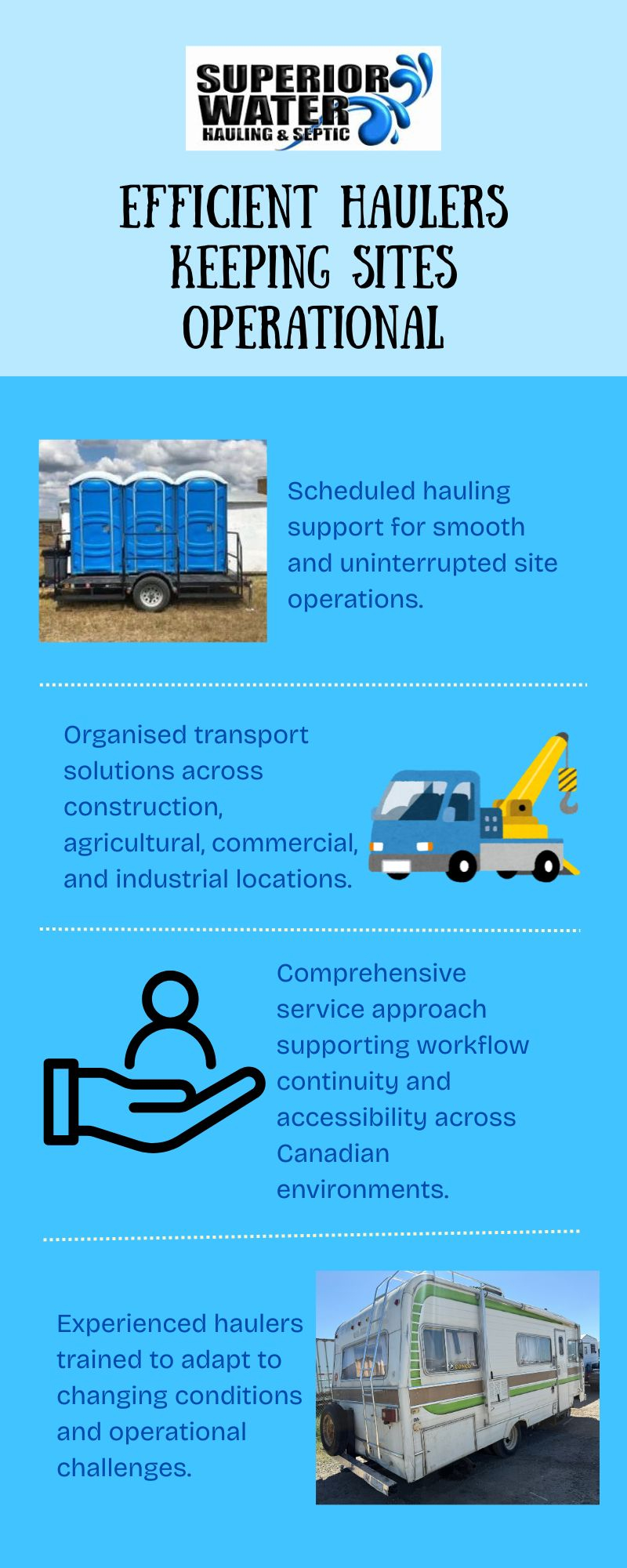 SUPERIOR WATER HAULING & SEPTIC

EFFICIENT HAULERS KEEPING SITES OPERATIONAL

Scheduled hauling support for smooth and uninterrupted site operations.

Organised transport solutions across construction, agricultural, commercial, and industrial locations.

Comprehensive service approach supporting workflow continuity and accessibility across Canadian environments.

Experienced haulers trained to adapt to changing conditions and operational challenges.